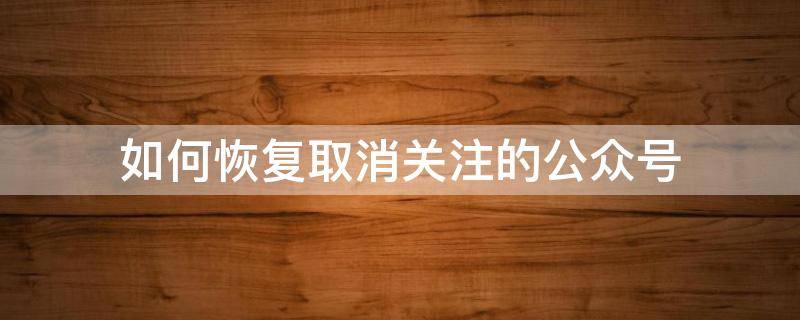 如何恢复取消关注的公众号